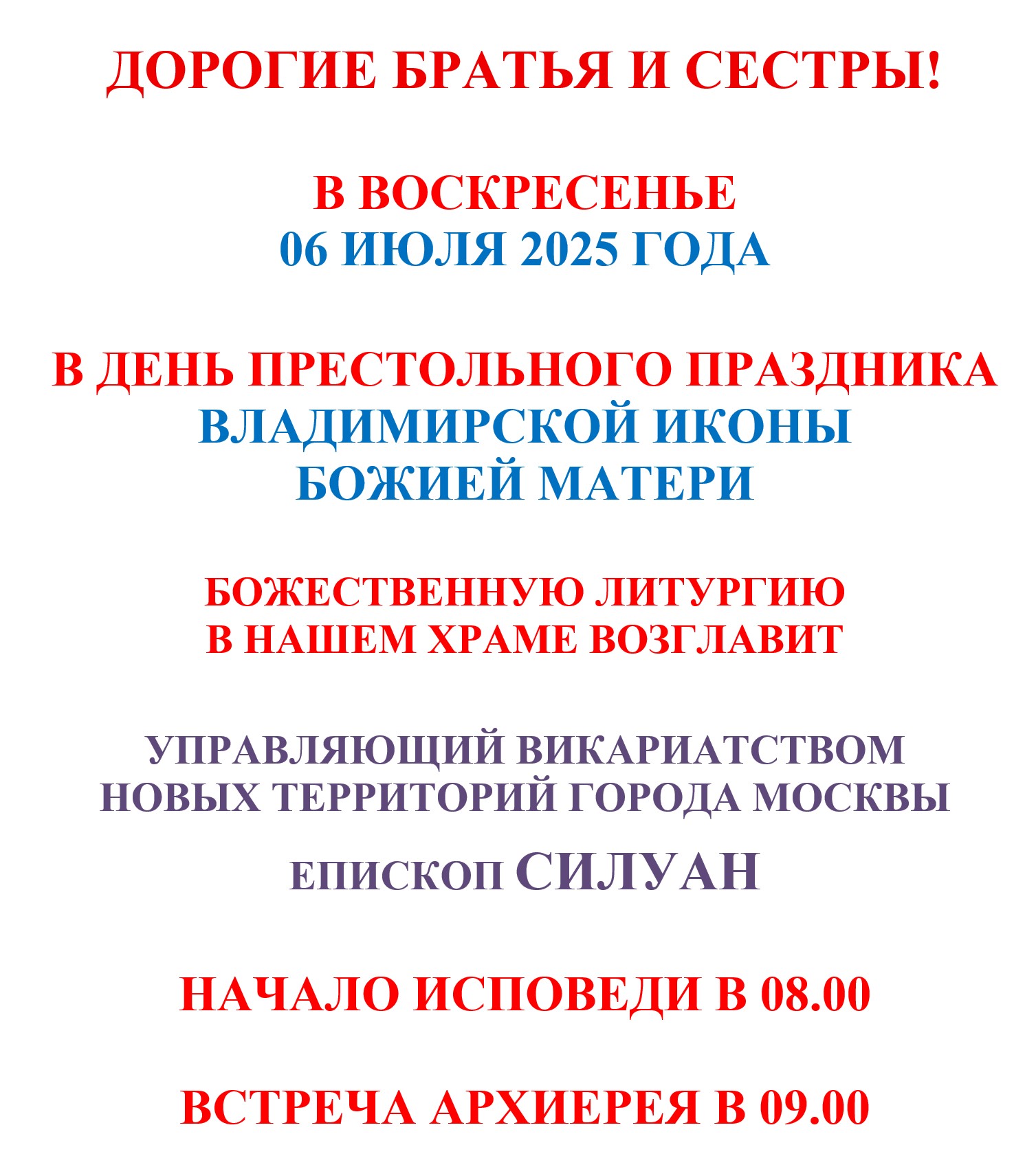 ДОРОГИЕ БРАТЬЯ И СЕСТРЫ!

В ВОСКРЕСЕНЬЕ
06 ИЮЛЯ 2025 ГОДА

В ДЕНЬ ПРЕСТОЛЬНОГО ПРАЗДНИКА
ВЛАДИМИРСКОЙ ИКОНЫ
БОЖИЕЙ МАТЕРИ

БОЖЕСТВЕННУЮ ЛИТУРГИЮ
В НАШЕМ ХРАМЕ ВОЗГЛАВИТ

УПРАВЛЯЮЩИЙ ВИКАРИАТСТВОМ
НОВЫХ ТЕРРИТОРИЙ ГОРОДА МОСКВЫ
ЕПИСКОП СИЛУАН

НАЧАЛО ИСПОВЕДИ В 08.00

ВСТРЕЧА АРХИЕРЕЯ В 09.00